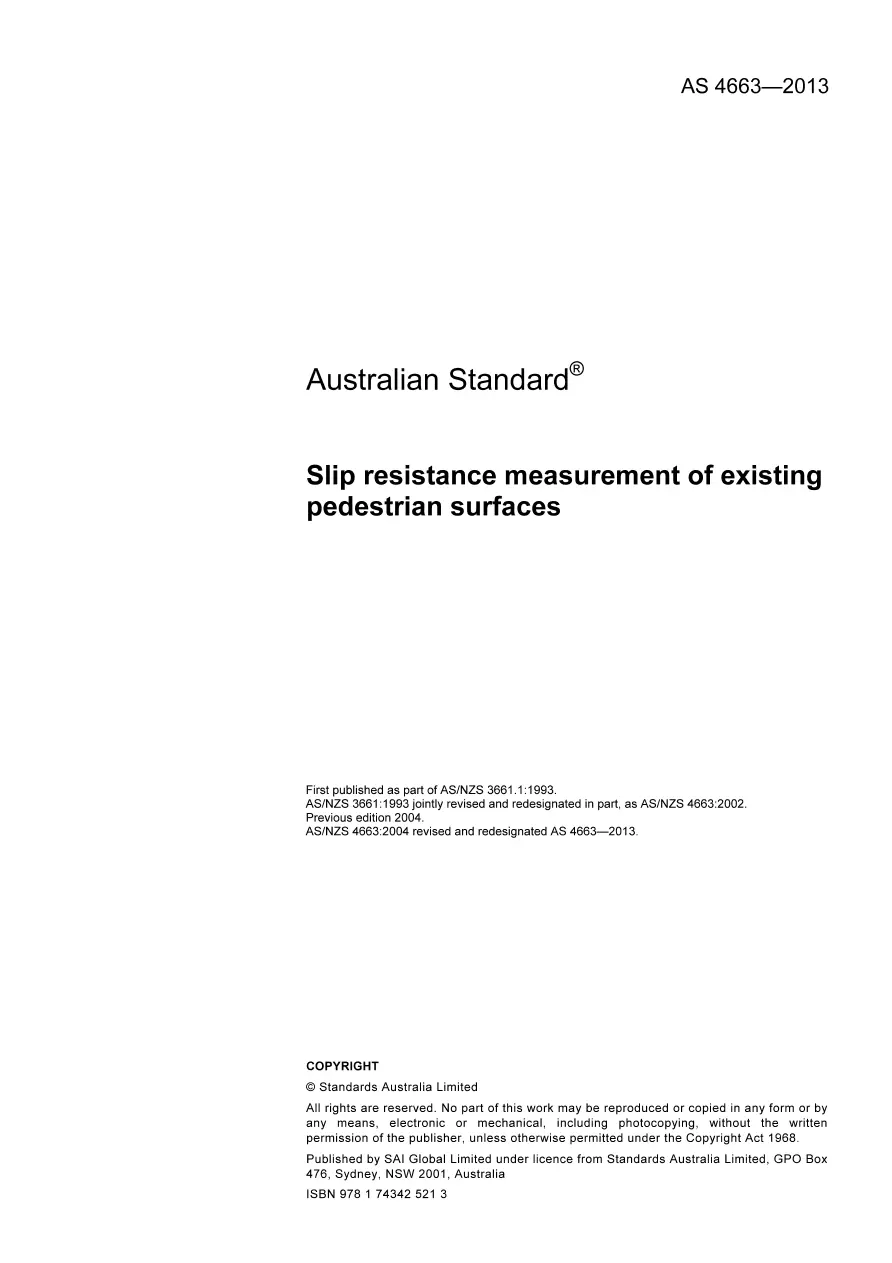 AS 4663—2013

Australian Standard®

Slip resistance measurement of existing pedestrian surfaces

First published as part of AS/NZS 3661.1:1993.
AS/NZS 3661:1993 jointly revised and redesignated in part, as AS/NZS 4663:2002.
Previous edition 2004.
AS/NZS 4663:2004 revised and redesignated AS 4663—2013.

COPYRIGHT

© Standards Australia Limited

All rights are reserved. No part of this work may be reproduced or copied in any form or by any means, electronic or mechanical, including photocopying, without the written permission of the publisher, unless otherwise permitted under the Copyright Act 1968.

Published by SAI Global Limited under licence from Standards Australia Limited, GPO Box 476, Sydney, NSW 2001, Australia

ISBN 978 1 74342 521 3